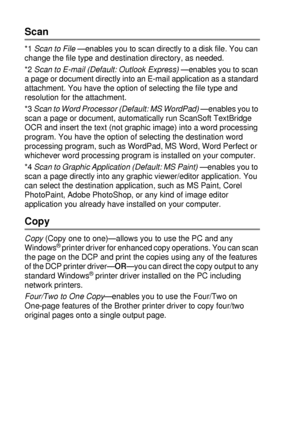 Scan

*1 Scan to File —enables you to scan directly to a disk file. You can change the file type and destination directory, as needed.

*2 Scan to E-mail (Default: Outlook Express) —enables you to scan a page or document directly into an E-mail application as a standard attachment. You have the option of selecting the file type and resolution for the attachment.

*3 Scan to Word Processor (Default: MS WordPad) —enables you to scan a page or document, automatically run ScanSoft TextBridge OCR and insert the text (not graphic image) into a word processing program. You have the option of selecting the destination word processing program, such as WordPad, MS Word, Word Perfect or whichever word processing program is installed on your computer.

*4 Scan to Graphic Application (Default: MS Paint) —enables you to scan a page directly into any graphic viewer/editor application. You can select the destination application, such as MS Paint, Corel PhotoPaint, Adobe PhotoShop, or any kind of image editor application you already have installed on your computer.

Copy

Copy (Copy one to one)—allows you to use the PC and any Windows® printer driver for enhanced copy operations. You can scan the page on the DCP and print the copies using any of the features of the DCP printer driver—OR—you can direct the copy output to any standard Windows® printer driver installed on the PC including network printers.

Four/Two to One Copy—enables you to use the Four/Two on One-page features of the Brother printer driver to copy four/two original pages onto a single output page.